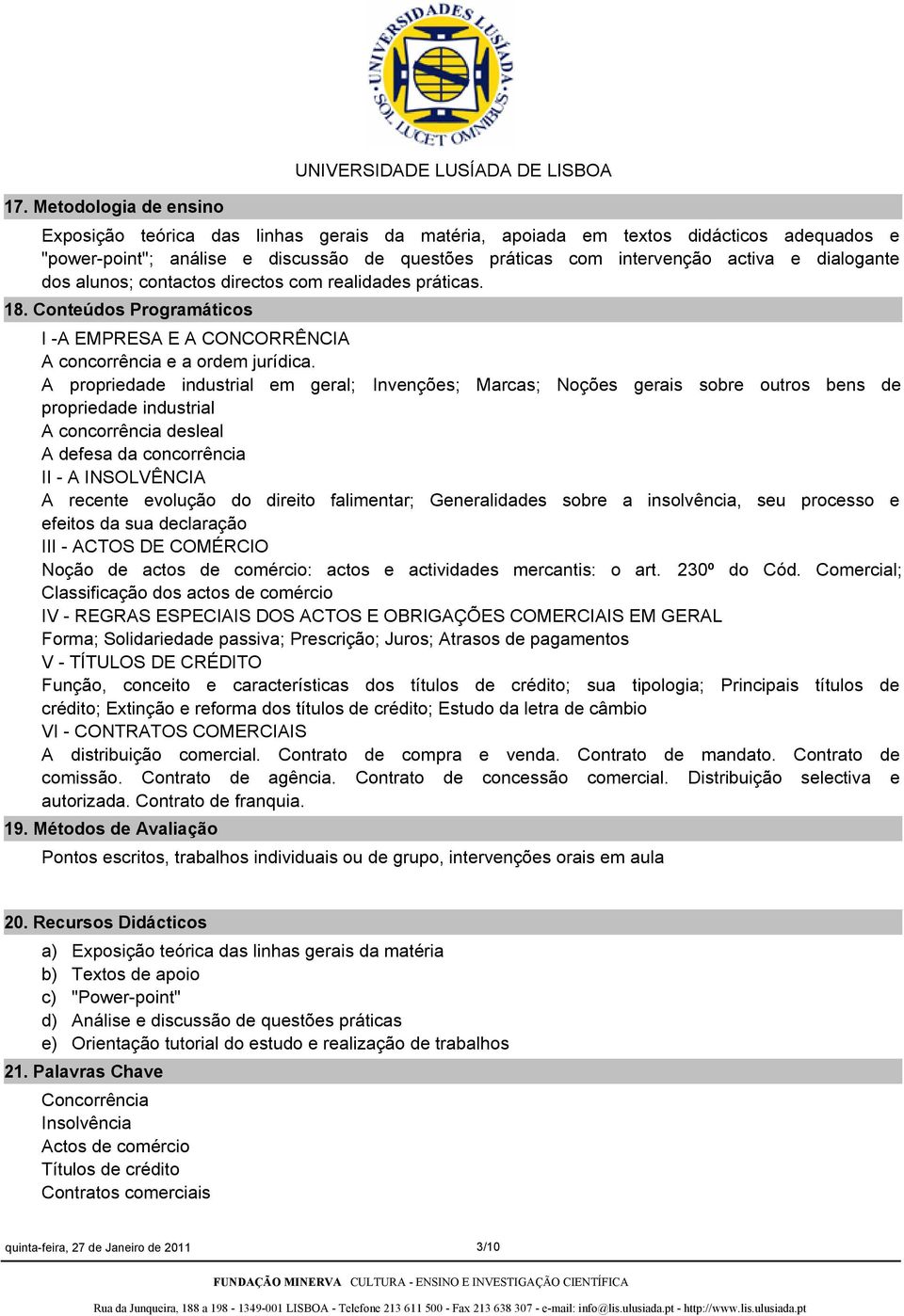 UNIVERSIDADES LUSÍADA
SOL LUCET OMNIBUS

UNIVERSIDADE LUSÍADA DE LISBOA

17. Metodologia de ensino

Exposição teórica das linhas gerais da matéria, apoiada em textos didácticos adequados e "power-point"; análise e discussão de questões práticas com intervenção activa e dialogante dos alunos; contactos directos com realidades práticas.

18. Conteúdos Programáticos

I -A EMPRESA E A CONCORRÊNCIA
A concorrência e a ordem jurídica.
A propriedade industrial em geral; Invenções; Marcas; Noções gerais sobre outros bens de propriedade industrial
A concorrência desleal
A defesa da concorrência
II - A INSOLVÊNCIA
A recente evolução do direito falimentar; Generalidades sobre a insolvência, seu processo e efeitos da sua declaração
III - ACTOS DE COMÉRCIO
Noção de actos de comércio: actos e actividades mercantis: o art. 230º do Cód. Comercial; Classificação dos actos de comércio
IV - REGRAS ESPECIAIS DOS ACTOS E OBRIGAÇÕES COMERCIAIS EM GERAL
Forma; Solidariedade passiva; Prescrição; Juros; Atrasos de pagamentos
V - TÍTULOS DE CRÉDITO
Função, conceito e características dos títulos de crédito; sua tipologia; Principais títulos de crédito; Extinção e reforma dos títulos de crédito; Estudo da letra de câmbio
VI - CONTRATOS COMERCIAIS
A distribuição comercial. Contrato de compra e venda. Contrato de mandato. Contrato de comissão. Contrato de agência. Contrato de concessão comercial. Distribuição selectiva e autorizada. Contrato de franquia.

19. Métodos de Avaliação

Pontos escritos, trabalhos individuais ou de grupo, intervenções orais em aula

20. Recursos Didácticos

a) Exposição teórica das linhas gerais da matéria
b) Textos de apoio
c) "Power-point"
d) Análise e discussão de questões práticas
e) Orientação tutorial do estudo e realização de trabalhos

21. Palavras Chave

Concorrência
Insolvência
Actos de comércio
Títulos de crédito
Contratos comerciais

quinta-feira, 27 de Janeiro de 2011 3/10

FUNDAÇÃO MINERVA CULTURA - ENSINO E INVESTIGAÇÃO CIENTÍFICA

Rua da Junqueira, 188 a 198 - 1349-001 LISBOA - Telefone 213 611 500 - Fax 213 638 307 - e-mail: info@lis.ulusiada.pt - http://www.lis.ulusiada.pt